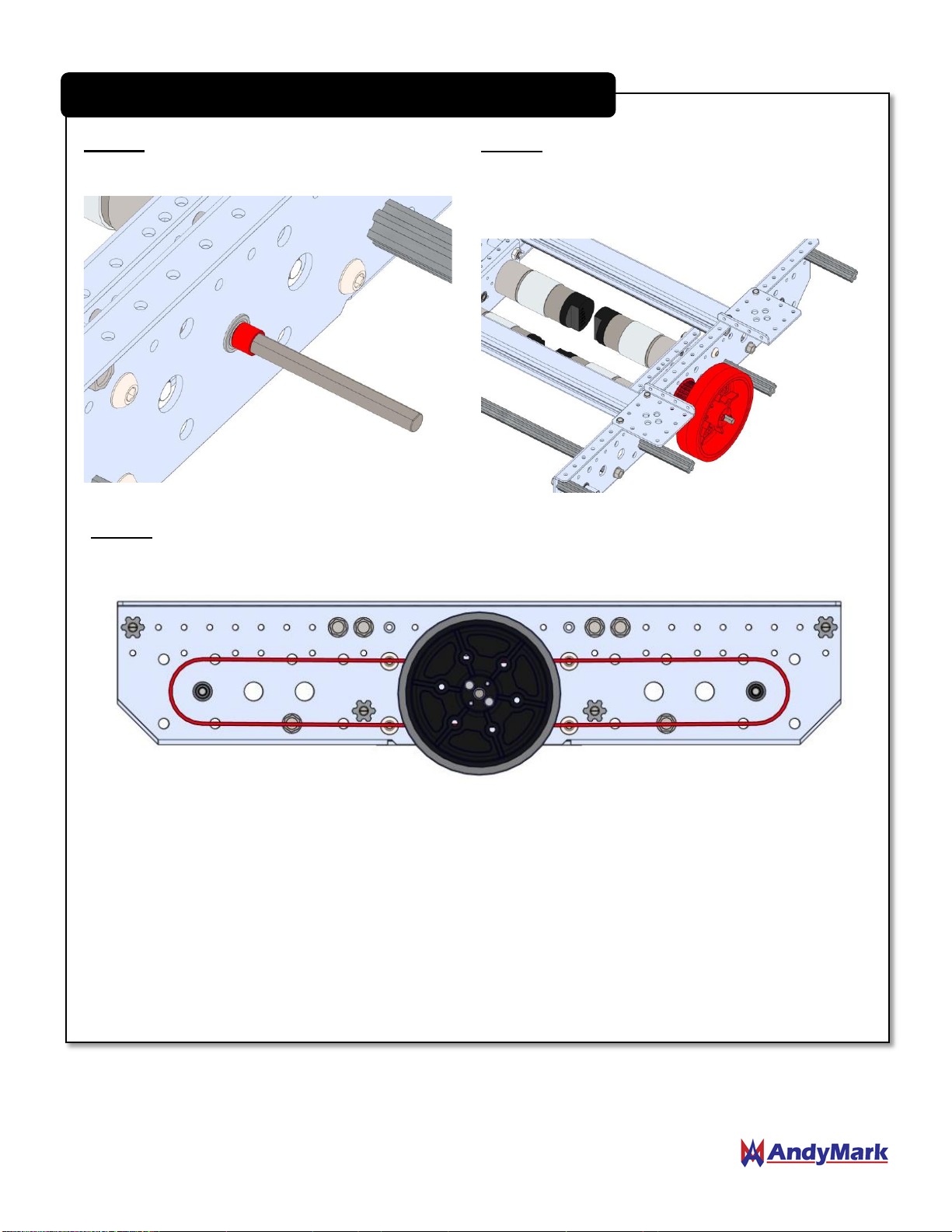 AndyMark